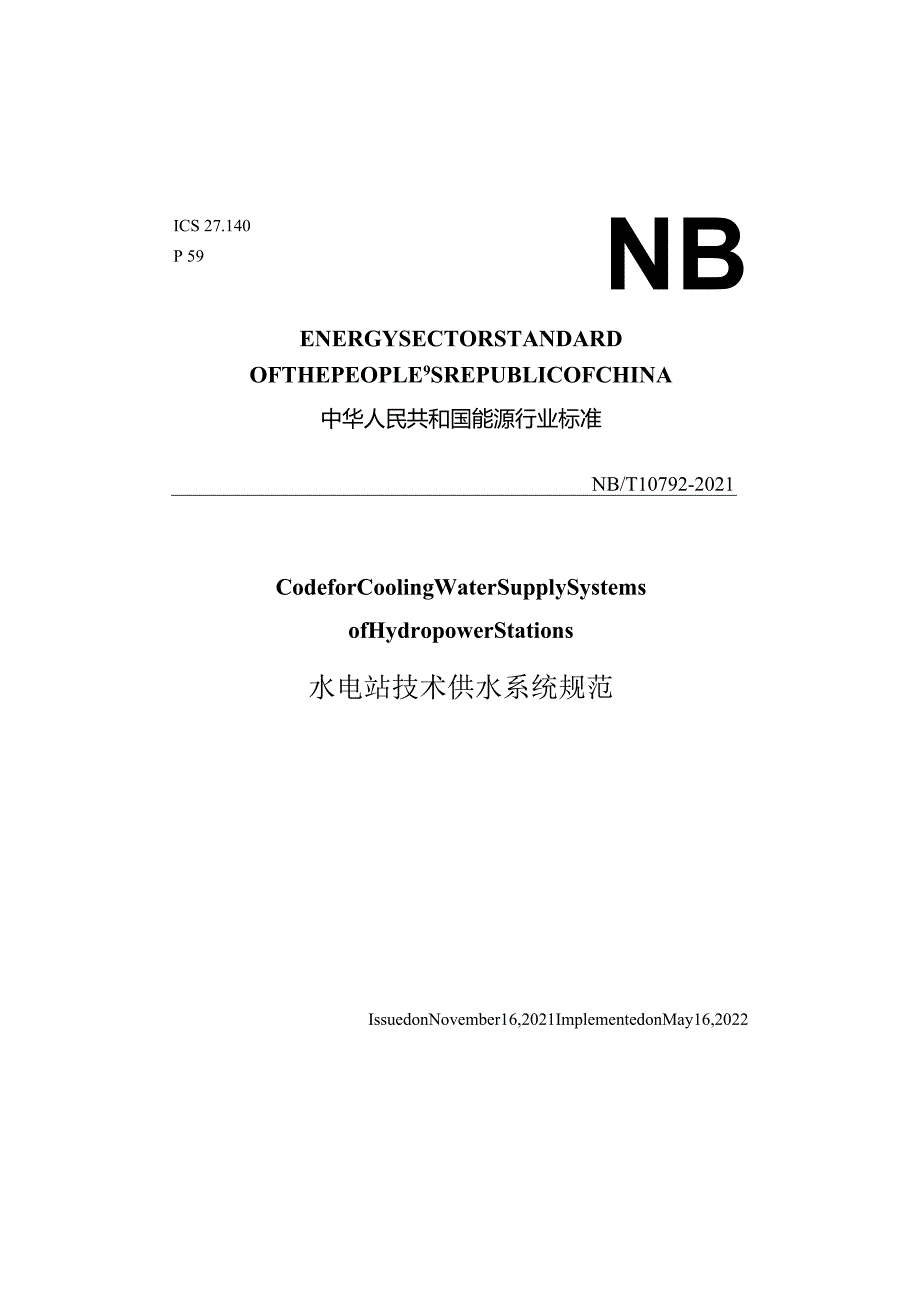 ICS 27.140
P 59

NB

ENERGYSECTORSTANDARD
OFTHEPEOPLE⁹SREPUBLICOFCHINA
中华人民共和国能源行业标准

NB/T10792-2021

CodeforCoolingWaterSupplySystems
ofHydropowerStations
水电站技术供水系统规范

IssuedonNovember16,2021ImplementedonMay16,2022